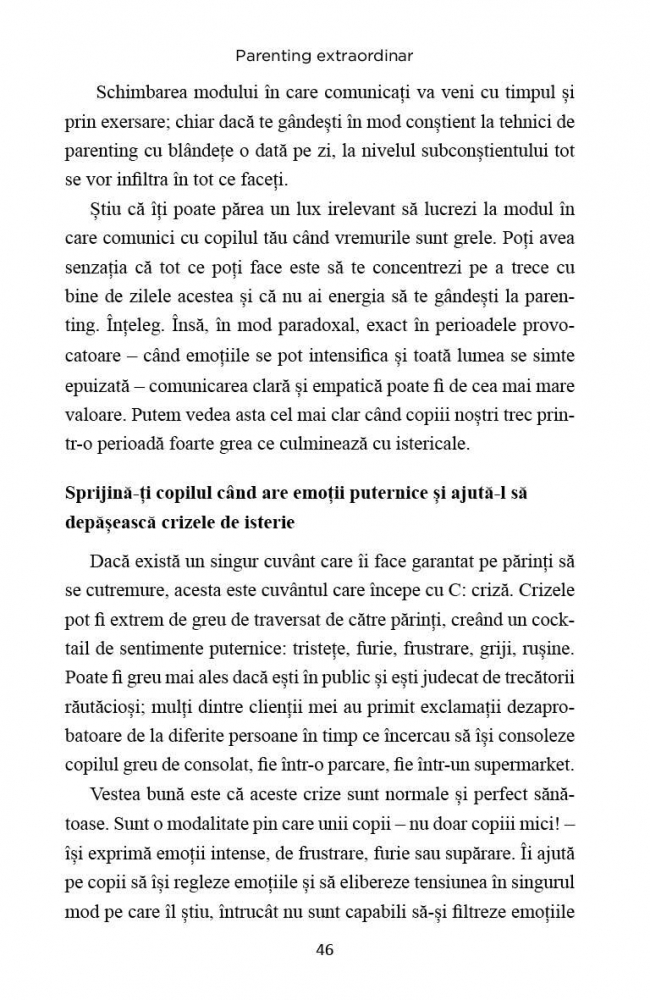 Parenting extraordinar

Schimbarea modului în care comunicați va veni cu timpul și prin exersare; chiar dacă te gândești în mod conștient la tehnici de parenting cu blândețe o dată pe zi, la nivelul subconștientului tot se vor infiltra în tot ce faceți.

Știu că îți poate părea un lux irelevant să lucrezi la modul în care comunici cu copilul tău când vremurile sunt grele. Poți avea senzația că tot ce poți face este să te concentrezi pe a trece cu bine de zilele acestea și că nu ai energia să te gândești la parenting. Înțeleg. Însă, în mod paradoxal, exact în perioadele provocatoare – când emoțiile se pot intensifica și toată lumea se simte epuizată – comunicarea clară și empatică poate fi de cea mai mare valoare. Putem vedea asta cel mai clar când copiii noștri trec printr-o perioadă foarte grea ce culminează cu istericale.

Sprijină-ți copilul când are emoții puternice și ajută-l să depășească crizele de isterie

Dacă există un singur cuvânt care îi face garantat pe părinți să se cutremure, acesta este cuvântul care începe cu C: criză. Crizele pot fi extrem de greu de traversat de către părinți, creând un cocktail de sentimente puternice: tristețe, furie, frustrare, griji, rușine. Poate fi greu mai ales dacă ești în public și ești judecat de trecătorii răutăcioși; mulți dintre clienții mei au primit exclamații dezaprobatoare de la diferite persoane în timp ce încercau să își consoleze copilul greu de consolat, fie într-o parcare, fie într-un supermarket.

Vestea bună este că aceste crize sunt normale și perfect sănătoase. Sunt o modalitate pin care unii copii – nu doar copiii mici! – își exprimă emoții intense, de frustrare, furie sau supărare. Îi ajută pe copii să își regleze emoțiile și să elibereze tensiunea în singurul mod pe care îl știu, întrucât nu sunt capabili să-și filtreze emoțiile

46